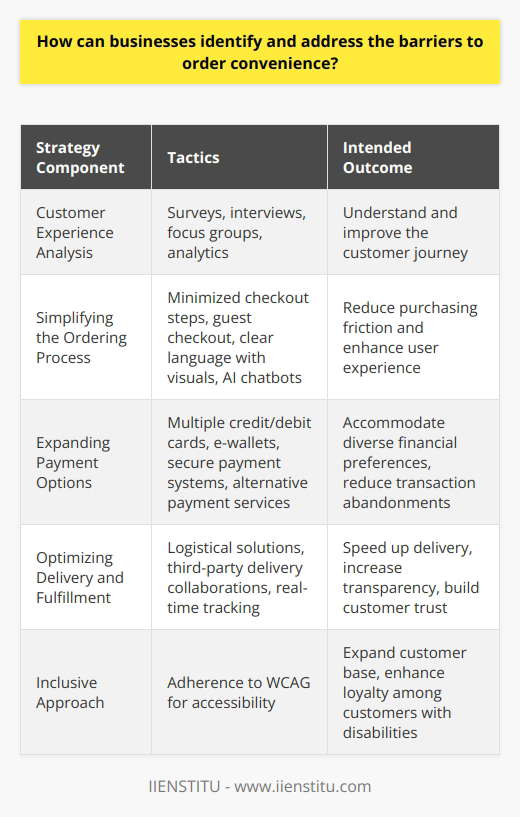 How can businesses identify and address the barriers to order convenience?

| Strategy Component | Tactics | Intended Outcome |
|---|---|---|
| Customer Experience Analysis | Surveys, interviews, focus groups, analytics | Understand and improve the customer journey |
| Simplifying the Ordering Process | Minimized checkout steps, guest checkout, clear language with visuals, AI chatbots | Reduce purchasing friction and enhance user experience |
| Expanding Payment Options | Multiple credit/debit cards, e-wallets, secure payment systems, alternative payment services | Accommodate diverse financial preferences, reduce transaction abandonments |
| Optimizing Delivery and Fulfillment | Logistical solutions, third-party delivery collaborations, real-time tracking | Speed up delivery, increase transparency, build customer trust |
| Inclusive Approach | Adherence to WCAG for accessibility | Expand customer base, enhance loyalty among customers with disabilities |

IIENSTITU - www.iienstitu.com